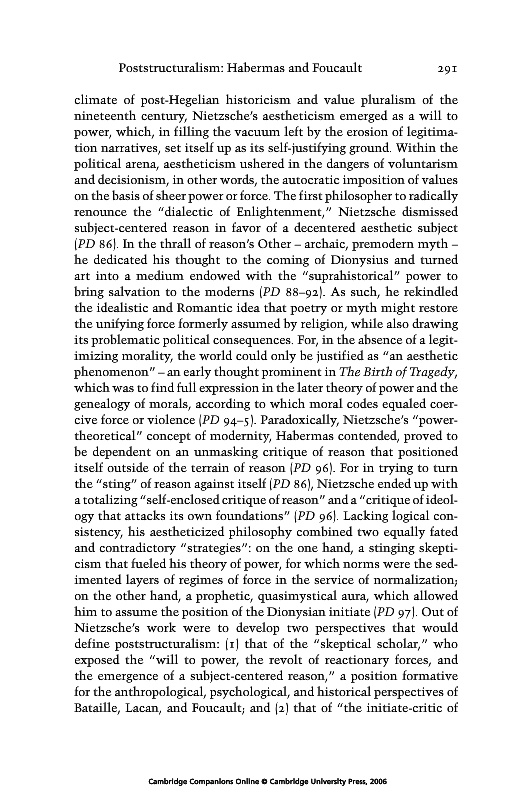 Poststructuralism: Habermas and Foucault 291

climate of post-Hegelian historicism and value pluralism of the nineteenth century, Nietzsche's aestheticism emerged as a will to power, which, in filling the vacuum left by the erosion of legitimation narratives, set itself up as its self-justifying ground. Within the political arena, aestheticism ushered in the dangers of voluntarism and decisionism, in other words, the autocratic imposition of values on the basis of sheer power or force. The first philosopher to radically renounce the "dialectic of Enlightenment," Nietzsche dismissed subject-centered reason in favor of a decentered aesthetic subject (PD 86). In the thrall of reason's Other – archaic, premodern myth – he dedicated his thought to the coming of Dionysius and turned art into a medium endowed with the "suprahistorical" power to bring salvation to the moderns (PD 88–92). As such, he rekindled the idealistic and Romantic idea that poetry or myth might restore the unifying force formerly assumed by religion, while also drawing its problematic political consequences. For, in the absence of a legitimizing morality, the world could only be justified as "an aesthetic phenomenon" – an early thought prominent in The Birth of Tragedy, which was to find full expression in the later theory of power and the genealogy of morals, according to which moral codes equaled coercive force or violence (PD 94–5). Paradoxically, Nietzsche's "power-theoretical" concept of modernity, Habermas contended, proved to be dependent on an unmasking critique of reason that positioned itself outside of the terrain of reason (PD 96). For in trying to turn the "sting" of reason against itself (PD 86), Nietzsche ended up with a totalizing "self-enclosed critique of reason" and a "critique of ideology that attacks its own foundations" (PD 96). Lacking logical consistency, his aestheticized philosophy combined two equally fated and contradictory "strategies": on the one hand, a stinging skepticism that fueled his theory of power, for which norms were the sedimented layers of regimes of force in the service of normalization; on the other hand, a prophetic, quasimystical aura, which allowed him to assume the position of the Dionysian initiate (PD 97). Out of Nietzsche's work were to develop two perspectives that would define poststructuralism: (1) that of the "skeptical scholar," who exposed the "will to power, the revolt of reactionary forces, and the emergence of a subject-centered reason," a position formative for the anthropological, psychological, and historical perspectives of Bataille, Lacan, and Foucault; and (2) that of "the initiate-critic of

Cambridge Companions Online © Cambridge University Press, 2006